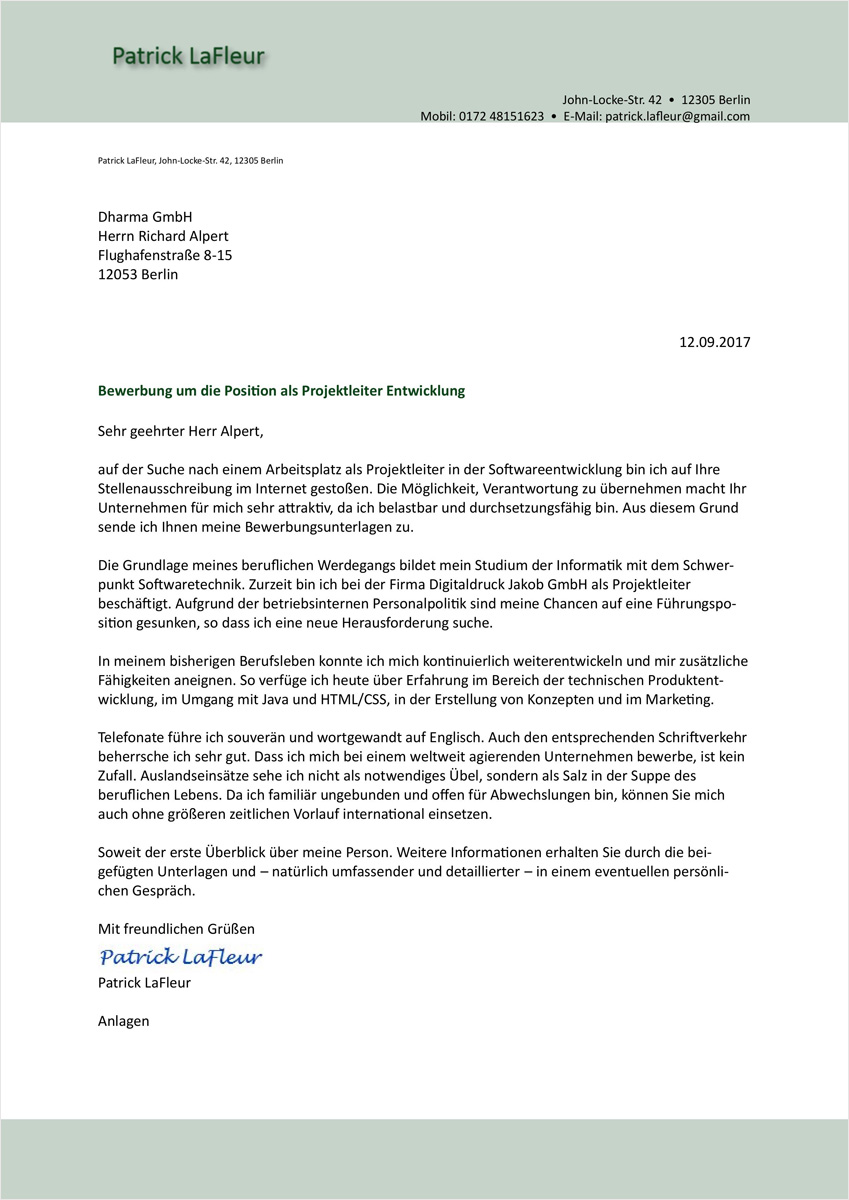 Patrick LaFleur

John-Locke-Str. 42 • 12305 Berlin
Mobil: 0172 48151623 • E-Mail: patrick.lafleur@gmail.com

Patrick LaFleur, John-Locke-Str. 42, 12305 Berlin

Dharma GmbH
Herrn Richard Alpert
Flughafenstraße 8-15
12053 Berlin

12.09.2017

Bewerbung um die Position als Projektleiter Entwicklung

Sehr geehrter Herr Alpert,

auf der Suche nach einem Arbeitsplatz als Projektleiter in der Softwareentwicklung bin ich auf Ihre Stellenausschreibung im Internet gestoßen. Die Möglichkeit, Verantwortung zu übernehmen macht Ihr Unternehmen für mich sehr attraktiv, da ich belastbar und durchsetzungsfähig bin. Aus diesem Grund sende ich Ihnen meine Bewerbungsunterlagen zu.

Die Grundlage meines beruflichen Werdegangs bildet mein Studium der Informatik mit dem Schwerpunkt Softwaretechnik. Zurzeit bin ich bei der Firma Digitaldruck Jakob GmbH als Projektleiter beschäftigt. Aufgrund der betriebsinternen Personalpolitik sind meine Chancen auf eine Führungsposition gesunken, so dass ich eine neue Herausforderung suche.

In meinem bisherigen Berufsleben konnte ich mich kontinuierlich weiterentwickeln und mir zusätzliche Fähigkeiten aneignen. So verfüge ich heute über Erfahrung im Bereich der technischen Produktentwicklung, im Umgang mit Java und HTML/CSS, in der Erstellung von Konzepten und im Marketing.

Telefonate führe ich souverän und wortgewandt auf Englisch. Auch den entsprechenden Schriftverkehr beherrsche ich sehr gut. Dass ich mich bei einem weltweit agierenden Unternehmen bewerbe, ist kein Zufall. Auslandseinsätze sehe ich nicht als notwendiges Übel, sondern als Salz in der Suppe des beruflichen Lebens. Da ich familiär ungebunden und offen für Abwechslungen bin, können Sie mich auch ohne größeren zeitlichen Vorlauf international einsetzen.

Soweit der erste Überblick über meine Person. Weitere Informationen erhalten Sie durch die beigefügten Unterlagen und – natürlich umfassender und detaillierter – in einem eventuellen persönlichen Gespräch.

Mit freundlichen Grüßen
Patrick LaFleur
Patrick LaFleur

Anlagen